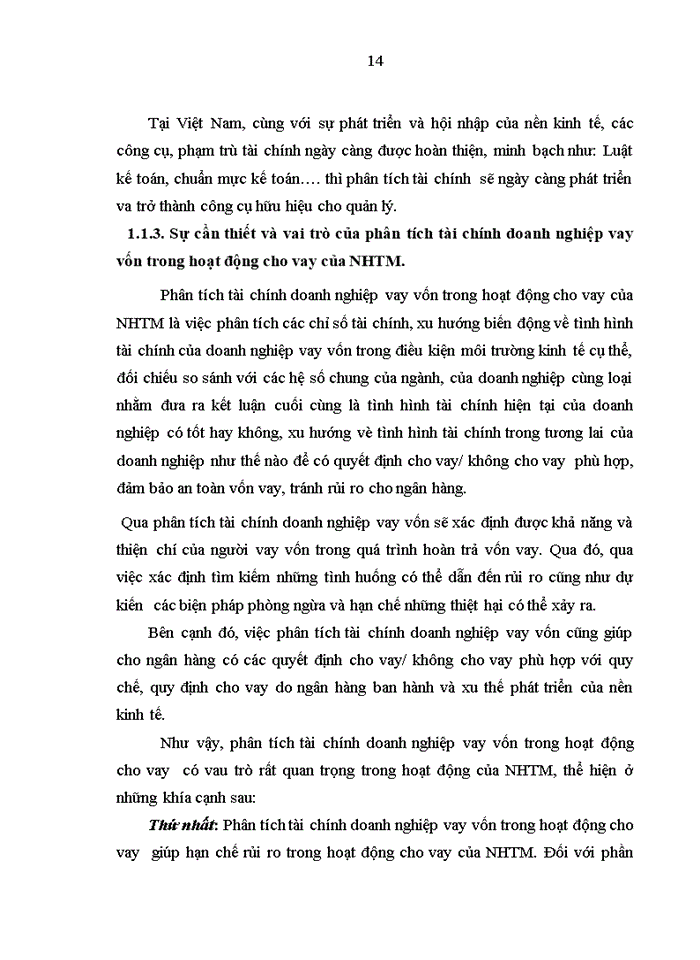 14

Tại Việt Nam, cùng với sự phát triển và hội nhập của nền kinh tế, các công cụ, phạm trù tài chính ngày càng được hoàn thiện, minh bạch như: Luật kế toán, chuẩn mực kế toán…. thì phân tích tài chính sẽ ngày càng phát triển va trở thành công cụ hữu hiệu cho quản lý.

1.1.3. Sự cần thiết và vai trò của phân tích tài chính doanh nghiệp vay vốn trong hoạt động cho vay của NHTM.

Phân tích tài chính doanh nghiệp vay vốn trong hoạt động cho vay của NHTM là việc phân tích các chỉ số tài chính, xu hướng biến động về tình hình tài chính của doanh nghiệp vay vốn trong điều kiện môi trường kinh tế cụ thể, đối chiếu so sánh với các hệ số chung của ngành, của doanh nghiệp cùng loại nhằm đưa ra kết luận cuối cùng là tình hình tài chính hiện tại của doanh nghiệp có tốt hay không, xu hướng về tình hình tài chính trong tương lai của doanh nghiệp như thế nào để có quyết định cho vay/ không cho vay phù hợp, đảm bảo an toàn vốn vay, tránh rủi ro cho ngân hàng.

Qua phân tích tài chính doanh nghiệp vay vốn sẽ xác định được khả năng và thiện chí của người vay vốn trong quá trình hoàn trả vốn vay. Qua đó, qua việc xác định tìm kiếm những tình huống có thể dẫn đến rủi ro cũng như dự kiến các biện pháp phòng ngừa và hạn chế những thiệt hại có thể xảy ra.

Bên cạnh đó, việc phân tích tài chính doanh nghiệp vay vốn cũng giúp cho ngân hàng có các quyết định cho vay/ không cho vay phù hợp với quy chế, quy định cho vay do ngân hàng ban hành và xu thế phát triển của nền kinh tế.

Như vậy, phân tích tài chính doanh nghiệp vay vốn trong hoạt động cho vay có vau trò rất quan trọng trong hoạt động của NHTM, thể hiện ở những khía cạnh sau:

Thứ nhất: Phân tích tài chính doanh nghiệp vay vốn trong hoạt động cho vay giúp hạn chế rủi ro trong hoạt động cho vay của NHTM. Đối với phần